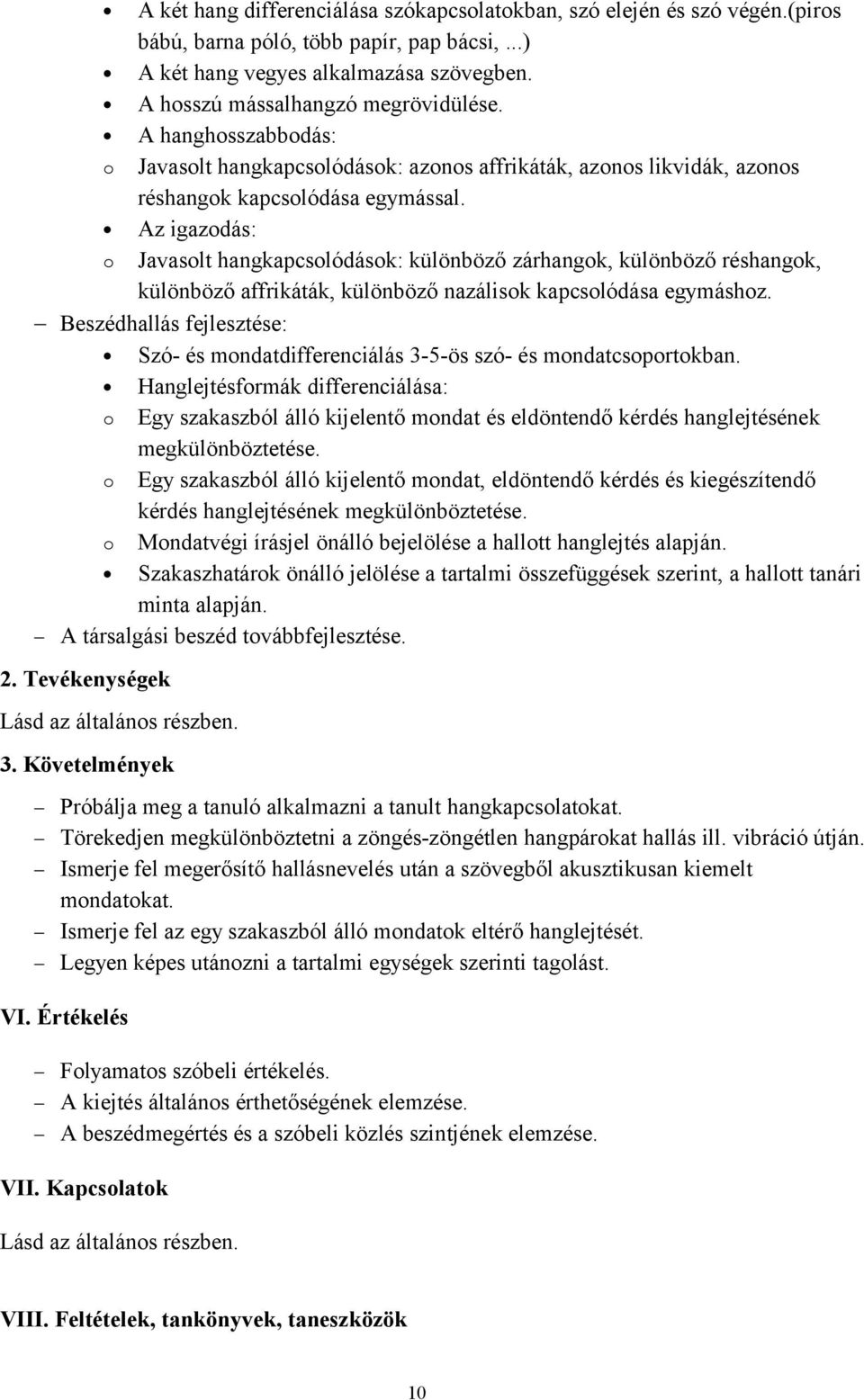 • A két hang differenciálása szókapcsolatokban, szó elején és szó végén.(piros bábú, barna póló, több papír, pap bácsi, ...)
• A két hang vegyes alkalmazása szövegben.
• A hosszú mássalhangzó megrövidülése.
• A hanghosszabbodás:
o Javasolt hangkapcsolódások: azonos affrikáták, azonos likvidák, azonos réshangok kapcsolódása egymással.
• Az igazodás:
o Javasolt hangkapcsolódások: különböző zárhangok, különböző réshangok, különböző affrikáták, különböző nazálisok kapcsolódása egymáshoz.
– Beszédhallás fejlesztése:
• Szó- és mondatdifferenciálás 3-5-ös szó- és mondatcsoportokban.
• Hanglejtésformák differenciálása:
o Egy szakaszból álló kijelentő mondat és eldöntendő kérdés hanglejtésének megkülönböztetése.
o Egy szakaszból álló kijelentő mondat, eldöntendő kérdés és kiegészítendő kérdés hanglejtésének megkülönböztetése.
o Mondatvégi írásjel önálló bejelölése a hallott hanglejtés alapján.
• Szakaszhatárok önálló jelölése a tartalmi összefüggések szerint, a hallott tanári minta alapján.
– A társalgási beszéd továbbfejlesztése.

2. Tevékenységek

Lásd az általános részben.

3. Követelmények

– Próbálja meg a tanuló alkalmazni a tanult hangkapcsolatokat.
– Törekedjen megkülönböztetni a zöngés-zöngétlen hangpárokat hallás ill. vibráció útján.
– Ismerje fel megerősítő hallásnevelés után a szövegből akusztikusan kiemelt mondatokat.
– Ismerje fel az egy szakaszból álló mondatok eltérő hanglejtését.
– Legyen képes utánozni a tartalmi egységek szerinti tagolást.

VI. Értékelés

– Folyamatos szóbeli értékelés.
– A kiejtés általános érthetőségének elemzése.
– A beszédmegértés és a szóbeli közlés szintjének elemzése.

VII. Kapcsolatok

Lásd az általános részben.

VIII. Feltételek, tankönyvek, taneszközök

10